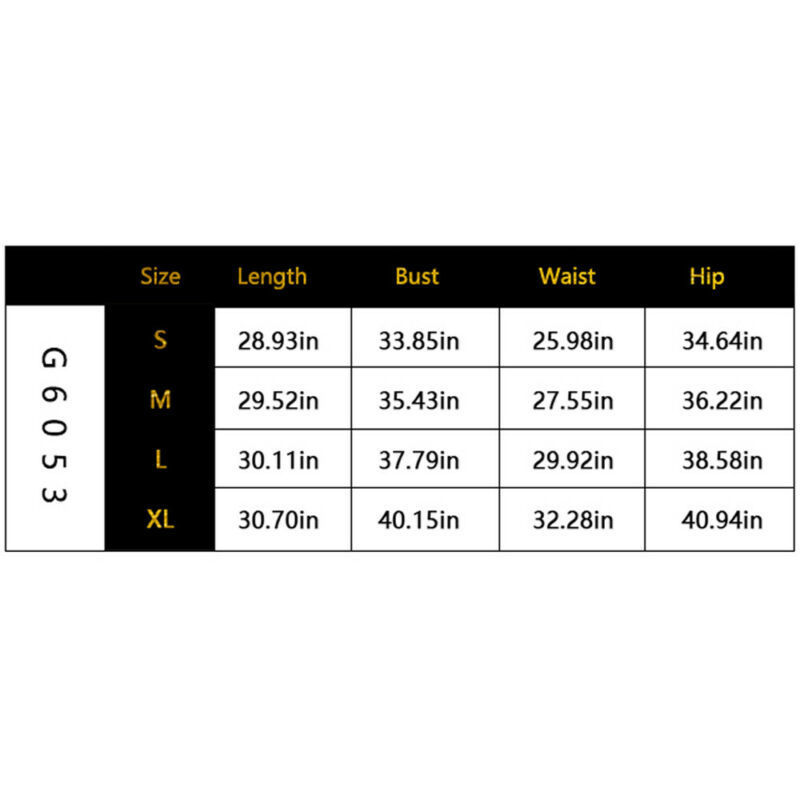 | | Size | Length | Bust | Waist | Hip |
|---|---|---|---|---|---|
| G6053 | S | 28.93in | 33.85in | 25.98in | 34.64in |
| | M | 29.52in | 35.43in | 27.55in | 36.22in |
| | L | 30.11in | 37.79in | 29.92in | 38.58in |
| | XL | 30.70in | 40.15in | 32.28in | 40.94in |